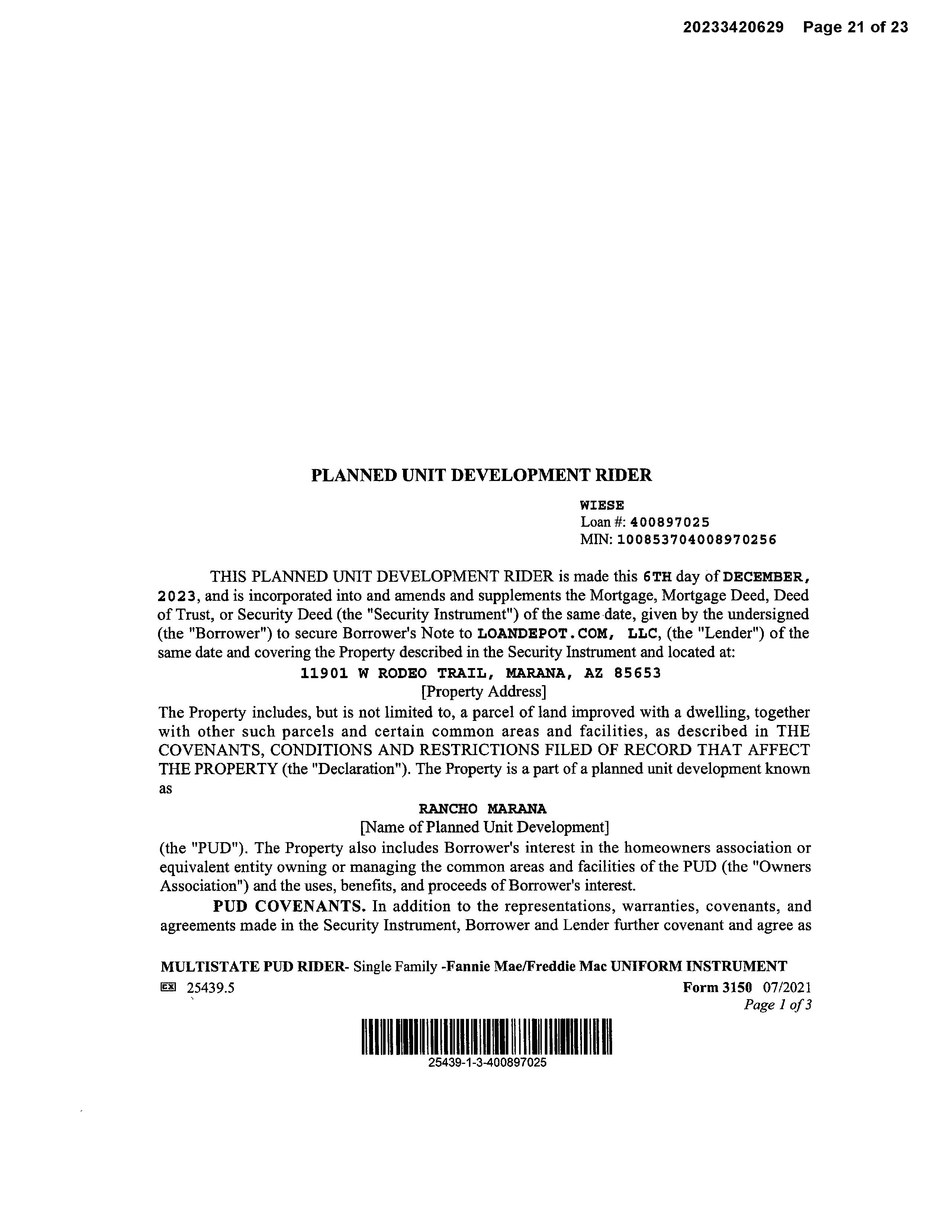 20233420629 Page 21 of 23

PLANNED UNIT DEVELOPMENT RIDER

WIESE
Loan #: 400897025
MIN: 100853704008970256

THIS PLANNED UNIT DEVELOPMENT RIDER is made this 6TH day of DECEMBER, 2023, and is incorporated into and amends and supplements the Mortgage, Mortgage Deed, Deed of Trust, or Security Deed (the "Security Instrument") of the same date, given by the undersigned (the "Borrower") to secure Borrower's Note to LOANDEPOT.COM, LLC, (the "Lender") of the same date and covering the Property described in the Security Instrument and located at:

11901 W RODEO TRAIL, MARANA, AZ 85653
[Property Address]

The Property includes, but is not limited to, a parcel of land improved with a dwelling, together with other such parcels and certain common areas and facilities, as described in THE COVENANTS, CONDITIONS AND RESTRICTIONS FILED OF RECORD THAT AFFECT THE PROPERTY (the "Declaration"). The Property is a part of a planned unit development known as

RANCHO MARANA
[Name of Planned Unit Development]

(the "PUD"). The Property also includes Borrower's interest in the homeowners association or equivalent entity owning or managing the common areas and facilities of the PUD (the "Owners Association") and the uses, benefits, and proceeds of Borrower's interest.

PUD COVENANTS. In addition to the representations, warranties, covenants, and agreements made in the Security Instrument, Borrower and Lender further covenant and agree as

MULTISTATE PUD RIDER- Single Family -Fannie Mae/Freddie Mac UNIFORM INSTRUMENT
EX 25439.5
Form 3150 07/2021
Page 1 of 3

25439-1-3-400897025